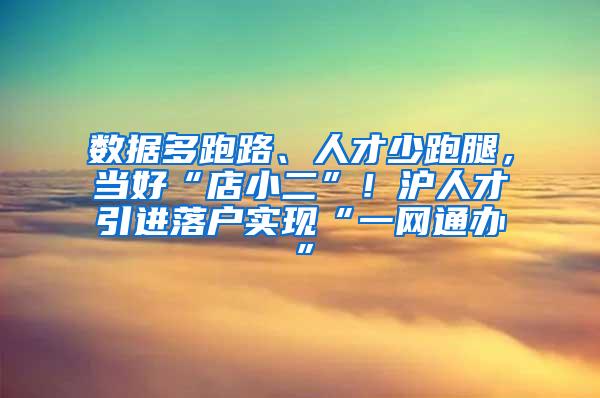 数据多跑路、人才少跑腿，当好“店小二”！沪人才引进落户实现“一网通办”